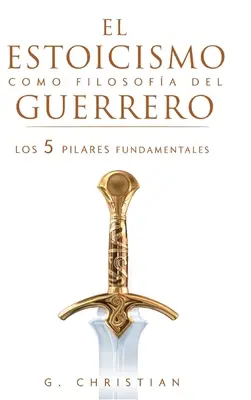 EL ESTOICISMO
COMO FILOSOFÍA DEL
GUERRERO

LOS 5 PILARES FUNDAMENTALES

G. CHRISTIAN